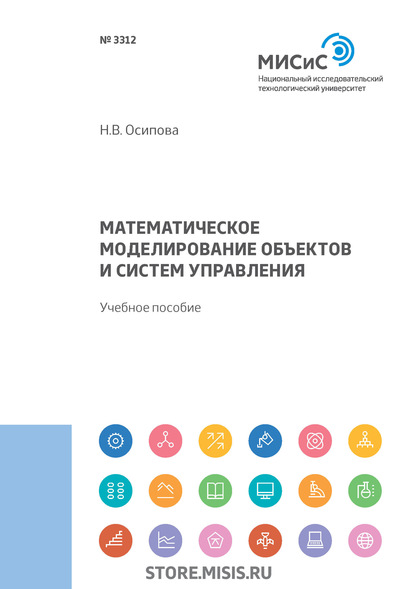 № 3312

МИСиС
Национальный исследовательский
технологический университет

Н.В. Осипова

МАТЕМАТИЧЕСКОЕ МОДЕЛИРОВАНИЕ ОБЪЕКТОВ И СИСТЕМ УПРАВЛЕНИЯ

Учебное пособие

STORE.MISIS.RU